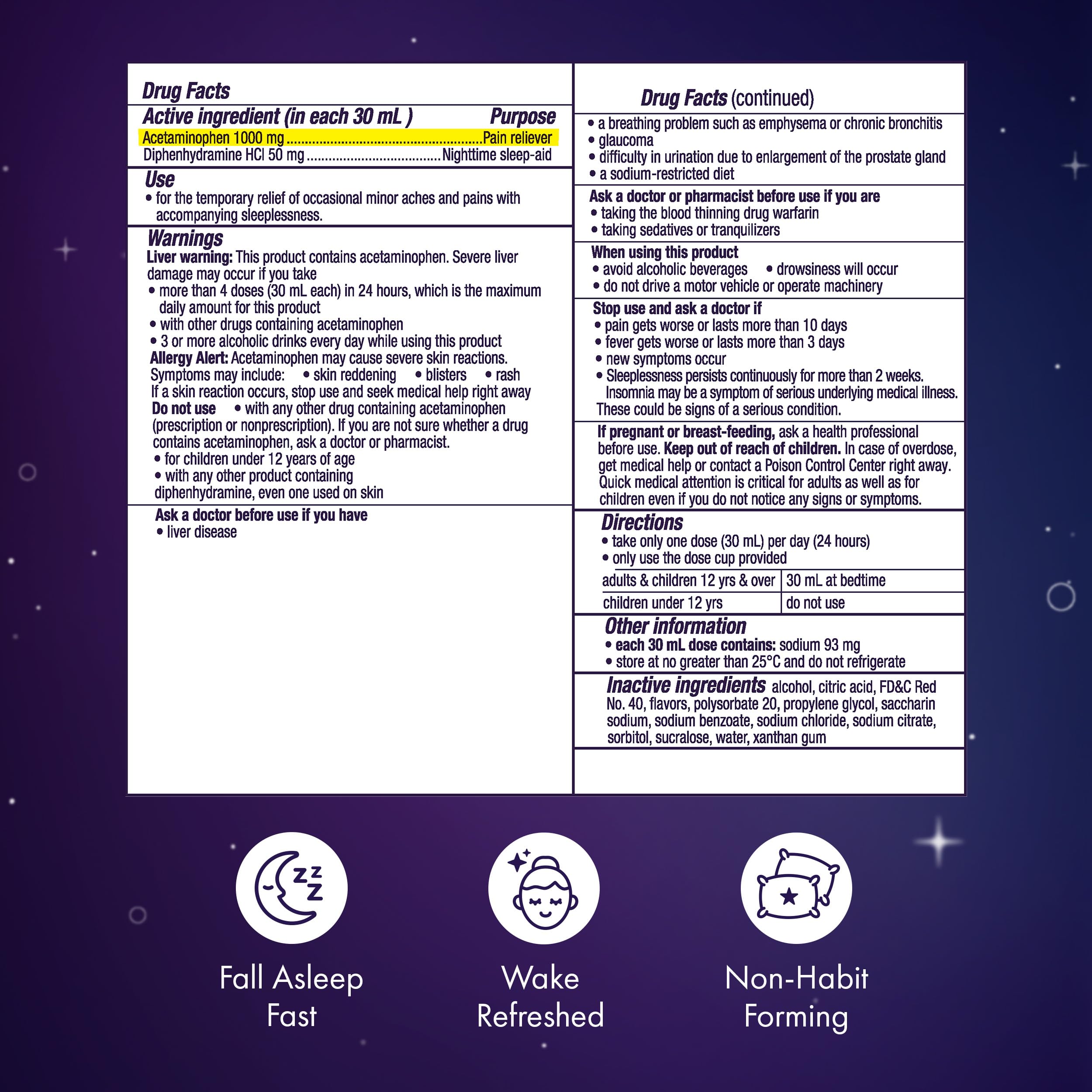 Drug Facts

Active ingredient (in each 30 mL ) Purpose
Acetaminophen 1000 mg Pain reliever
Diphenhydramine HCl 50 mg Nighttime sleep-aid

Use
• for the temporary relief of occasional minor aches and pains with accompanying sleeplessness.

Warnings
Liver warning: This product contains acetaminophen. Severe liver damage may occur if you take
• more than 4 doses (30 mL each) in 24 hours, which is the maximum daily amount for this product
• with other drugs containing acetaminophen
• 3 or more alcoholic drinks every day while using this product
Allergy Alert: Acetaminophen may cause severe skin reactions. Symptoms may include: • skin reddening • blisters • rash
If a skin reaction occurs, stop use and seek medical help right away
Do not use • with any other drug containing acetaminophen (prescription or nonprescription). If you are not sure whether a drug contains acetaminophen, ask a doctor or pharmacist.
• for children under 12 years of age
• with any other product containing diphenhydramine, even one used on skin

Ask a doctor before use if you have
• liver disease

Drug Facts (continued)
• a breathing problem such as emphysema or chronic bronchitis
• glaucoma
• difficulty in urination due to enlargement of the prostate gland
• a sodium-restricted diet

Ask a doctor or pharmacist before use if you are
• taking the blood thinning drug warfarin
• taking sedatives or tranquilizers

When using this product
• avoid alcoholic beverages • drowsiness will occur
• do not drive a motor vehicle or operate machinery

Stop use and ask a doctor if
• pain gets worse or lasts more than 10 days
• fever gets worse or lasts more than 3 days
• new symptoms occur
• Sleeplessness persists continuously for more than 2 weeks. Insomnia may be a symptom of serious underlying medical illness.
These could be signs of a serious condition.

If pregnant or breast-feeding, ask a health professional before use. Keep out of reach of children. In case of overdose, get medical help or contact a Poison Control Center right away. Quick medical attention is critical for adults as well as for children even if you do not notice any signs or symptoms.

Directions
• take only one dose (30 mL) per day (24 hours)
• only use the dose cup provided

| adults & children 12 yrs & over | 30 mL at bedtime |
|---|---|
| children under 12 yrs | do not use |

Other information
• each 30 mL dose contains: sodium 93 mg
• store at no greater than 25°C and do not refrigerate

Inactive ingredients alcohol, citric acid, FD&C Red No. 40, flavors, polysorbate 20, propylene glycol, saccharin sodium, sodium benzoate, sodium chloride, sodium citrate, sorbitol, sucralose, water, xanthan gum

Fall Asleep Fast

Wake Refreshed

Non-Habit Forming